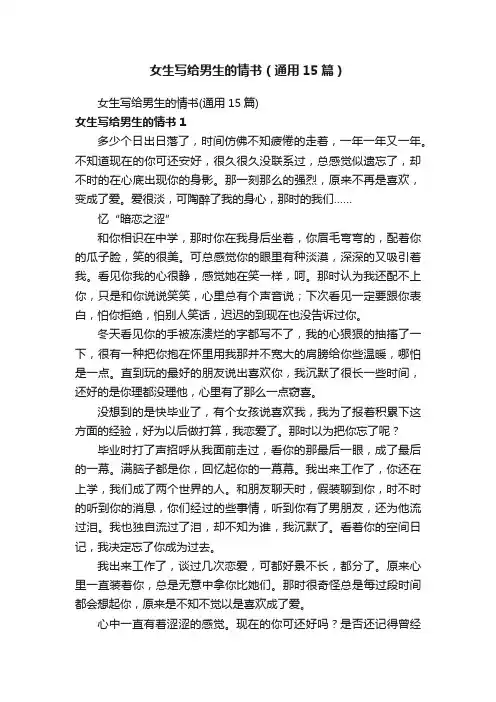 女生写给男生的情书（通用15篇）

女生写给男生的情书(通用15篇)

女生写给男生的情书1

多少个日出日落了，时间仿佛不知疲倦的走着，一年一年又一年。不知道现在的你可还安好，很久很久没联系过，总感觉似遗忘了，却不时的在心底出现你的身影。那一刻那么的强烈，原来不再是喜欢，变成了爱。爱很淡，可陶醉了我的身心，那时的我们……

忆“暗恋之涩”

和你相识在中学，那时你在我身后坐着，你眉毛弯弯的，配着你的瓜子脸，笑的很美。可总感觉你的眼里有种淡漠，深深的又吸引着我。看见你我的心很静，感觉她在笑一样，呵。那时认为我还配不上你，只是和你说说笑笑，心里总有个声音说；下次看见一定要跟你表白，怕你拒绝，怕别人笑话，迟迟的到现在也没告诉过你。

冬天看见你的手被冻溃烂的字都写不了，我的心狠狠的抽搐了一下，很有一种把你抱在怀里用我那并不宽大的肩膀给你些温暖，哪怕是一点。直到玩的最好的朋友说出喜欢你，我沉默了很长一些时间，还好的是你理都没理他，心里有了那么一点窃喜。

没想到的是快毕业了，有个女孩说喜欢我，我为了报着积累下这方面的经验，好为以后做打算，我恋爱了。那时以为把你忘了呢？

毕业时打了声招呼从我面前走过，看你的那最后一眼，成了最后的一幕。满脑子都是你，回忆起你的一幕幕。我出来工作了，你还在上学，我们成了两个世界的人。和朋友聊天时，假装聊到你，时不时的听到你的消息，你们经过的些事情，听到你有了男朋友，还为他流过泪。我也独自流过了泪，却不知为谁，我沉默了。看着你的空间日记，我决定忘了你成为过去。

我出来工作了，谈过几次恋爱，可都好景不长，都分了。原来心里一直装着你，总是无意中拿你比她们。那时很奇怪总是每过段时间都会想起你，原来是不知不觉以是喜欢成了爱。

心中一直有着涩涩的感觉。现在的你可还好吗？是否还记得曾经